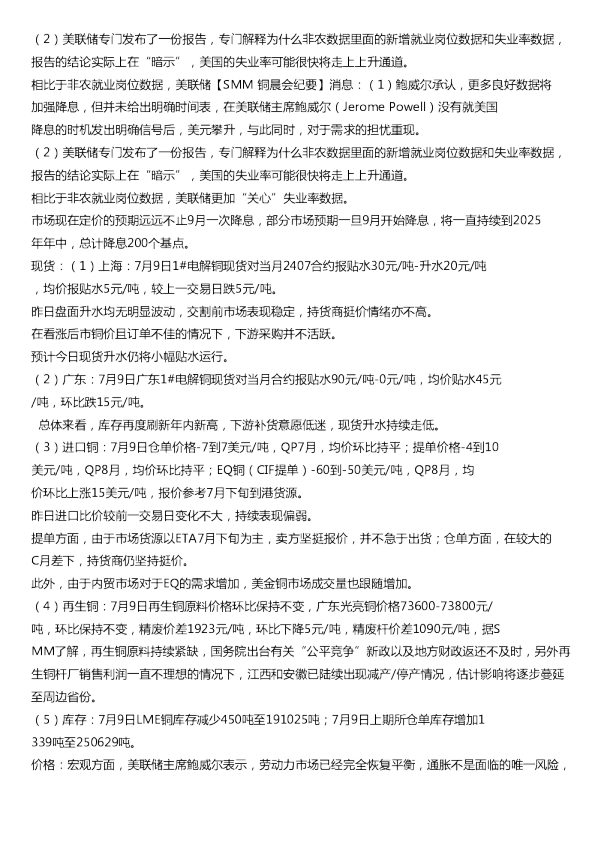 （2）美联储专门发布了一份报告，专门解释为什么非农数据里面的新增就业岗位数据和失业率数据，报告的结论实际上在“暗示”，美国的失业率可能很快将走上上升通道。

相比于非农就业岗位数据，美联储【SMM 铜晨会纪要】消息：（1）鲍威尔承认，更多良好数据将加强降息，但并未给出明确时间表，在美联储主席鲍威尔（Jerome Powell）没有就美国降息的时机发出明确信号后，美元攀升，与此同时，对于需求的担忧重现。

（2）美联储专门发布了一份报告，专门解释为什么非农数据里面的新增就业岗位数据和失业率数据，报告的结论实际上在“暗示”，美国的失业率可能很快将走上上升通道。

相比于非农就业岗位数据，美联储更加“关心”失业率数据。

市场现在定价的预期远远不止9月一次降息，部分市场预期一旦9月开始降息，将一直持续到2025年年中，总计降息200个基点。

现货：（1）上海：7月9日1#电解铜现货对当月2407合约报贴水30元/吨-升水20元/吨，均价报贴水5元/吨，较上一交易日跌5元/吨。

昨日盘面升水均无明显波动，交割前市场表现稳定，持货商挺价情绪亦不高。

在看涨后市铜价且订单不佳的情况下，下游采购并不活跃。

预计今日现货升水仍将小幅贴水运行。

（2）广东：7月9日广东1#电解铜现货对当月合约报贴水90元/吨-0元/吨，均价贴水45元/吨，环比跌15元/吨。

总体来看，库存再度刷新年内新高，下游补货意愿低迷，现货升水持续走低。

（3）进口铜：7月9日仓单价格-7到7美元/吨，QP7月，均价环比持平；提单价格-4到10美元/吨，QP8月，均价环比持平；EQ铜（CIF提单）-60到-50美元/吨，QP8月，均价环比上涨15美元/吨，报价参考7月下旬到港货源。

昨日进口比价较前一交易日变化不大，持续表现偏弱。

提单方面，由于市场货源以ETA7月下旬为主，卖方坚挺报价，并不急于出货；仓单方面，在较大的C月差下，持货商仍坚持挺价。

此外，由于内贸市场对于EQ的需求增加，美金铜市场成交量也跟随增加。

（4）再生铜：7月9日再生铜原料价格环比保持不变，广东光亮铜价格73600-73800元/吨，环比保持不变，精废价差1923元/吨，环比下降5元/吨，精废杆价差1090元/吨，据SMM了解，再生铜原料持续紧缺，国务院出台有关“公平竞争”新政以及地方财政返还不及时，另外再生铜杆厂销售利润一直不理想的情况下，江西和安徽已陆续出现减产/停产情况，估计影响将逐步蔓延至周边省份。

（5）库存：7月9日LME铜库存减少450吨至191025吨；7月9日上期所仓单库存增加1339吨至250629吨。

价格：宏观方面，美联储主席鲍威尔表示，劳动力市场已经完全恢复平衡，通胀不是面临的唯一风险，